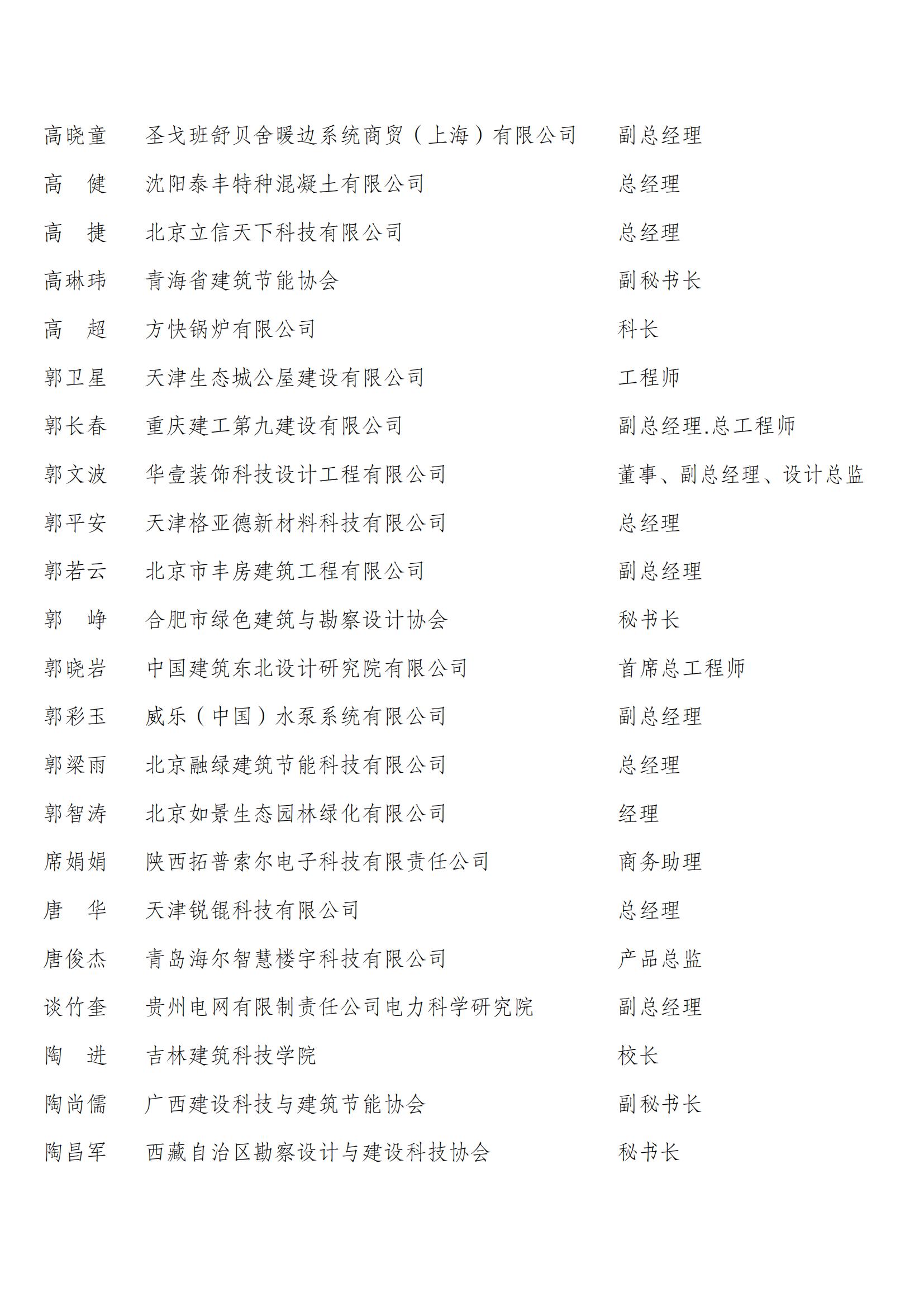 高晓童　圣戈班舒贝舍暖边系统商贸（上海）有限公司　副总经理
高　健　沈阳泰丰特种混凝土有限公司　总经理
高　捷　北京立信天下科技有限公司　总经理
高琳玮　青海省建筑节能协会　副秘书长
高　超　方快锅炉有限公司　科长
郭卫星　天津生态城公屋建设有限公司　工程师
郭长春　重庆建工第九建设有限公司　副总经理.总工程师
郭文波　华壹装饰科技设计工程有限公司　董事、副总经理、设计总监
郭平安　天津格亚德新材料科技有限公司　总经理
郭若云　北京市丰房建筑工程有限公司　副总经理
郭　峥　合肥市绿色建筑与勘察设计协会　秘书长
郭晓岩　中国建筑东北设计研究院有限公司　首席总工程师
郭彩玉　威乐（中国）水泵系统有限公司　副总经理
郭梁雨　北京融绿建筑节能科技有限公司　总经理
郭智涛　北京如景生态园林绿化有限公司　经理
席娟娟　陕西拓普索尔电子科技有限责任公司　商务助理
唐　华　天津锐锟科技有限公司　总经理
唐俊杰　青岛海尔智慧楼宇科技有限公司　产品总监
谈竹奎　贵州电网有限制责任公司电力科学研究院　副总经理
陶　进　吉林建筑科技学院　校长
陶尚儒　广西建设科技与建筑节能协会　副秘书长
陶昌军　西藏自治区勘察设计与建设科技协会　秘书长